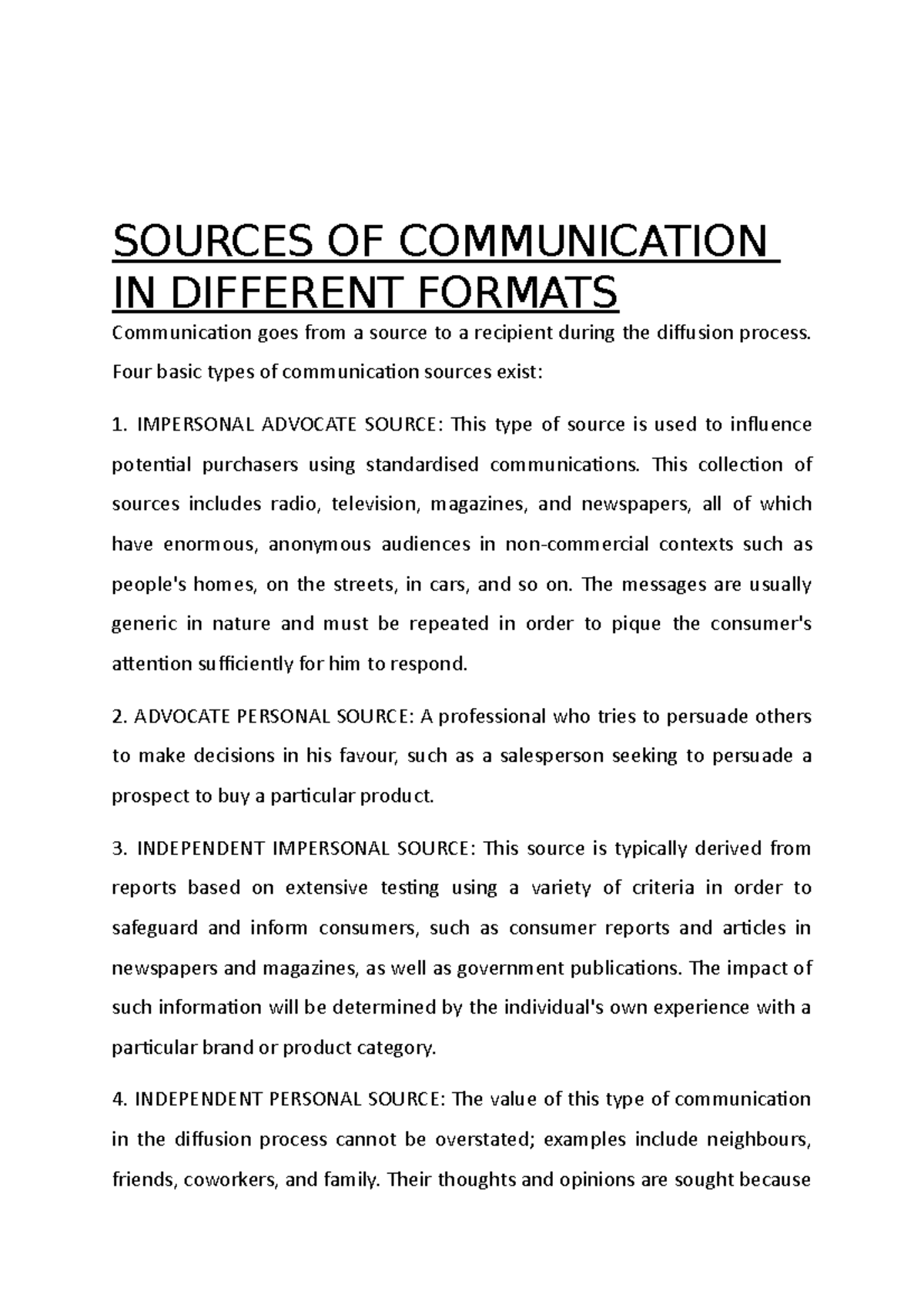 SOURCES OF COMMUNICATION IN DIFFERENT FORMATS

Communication goes from a source to a recipient during the diffusion process. Four basic types of communication sources exist:

1. IMPERSONAL ADVOCATE SOURCE: This type of source is used to influence potential purchasers using standardised communications. This collection of sources includes radio, television, magazines, and newspapers, all of which have enormous, anonymous audiences in non-commercial contexts such as people's homes, on the streets, in cars, and so on. The messages are usually generic in nature and must be repeated in order to pique the consumer's attention sufficiently for him to respond.

2. ADVOCATE PERSONAL SOURCE: A professional who tries to persuade others to make decisions in his favour, such as a salesperson seeking to persuade a prospect to buy a particular product.

3. INDEPENDENT IMPERSONAL SOURCE: This source is typically derived from reports based on extensive testing using a variety of criteria in order to safeguard and inform consumers, such as consumer reports and articles in newspapers and magazines, as well as government publications. The impact of such information will be determined by the individual's own experience with a particular brand or product category.

4. INDEPENDENT PERSONAL SOURCE: The value of this type of communication in the diffusion process cannot be overstated; examples include neighbours, friends, coworkers, and family. Their thoughts and opinions are sought because